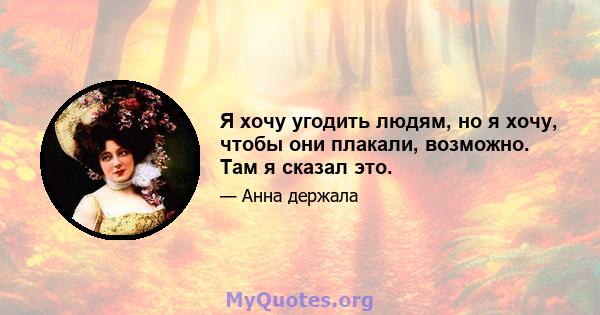 Я хочу угодить людям, но я хочу, чтобы они плакали, возможно. Там я сказал это.

— Анна держала

MyQuotes.org